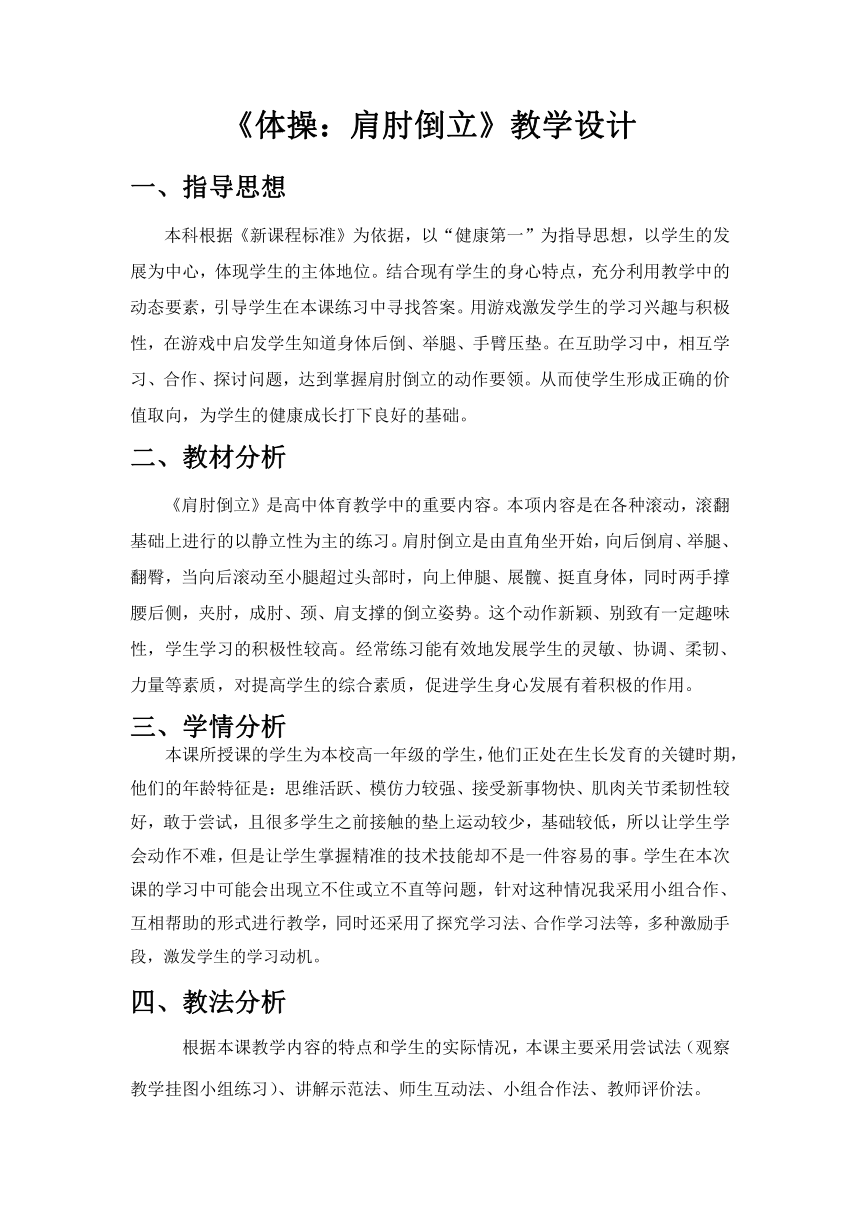 《体操：肩肘倒立》教学设计

一、指导思想

本科根据《新课程标准》为依据，以“健康第一”为指导思想，以学生的发展为中心，体现学生的主体地位。结合现有学生的身心特点，充分利用教学中的动态要素，引导学生在本课练习中寻找答案。用游戏激发学生的学习兴趣与积极性，在游戏中启发学生知道身体后倒、举腿、手臂压垫。在互助学习中，相互学习、合作、探讨问题，达到掌握肩肘倒立的动作要领。从而使学生形成正确的价值取向，为学生的健康成长打下良好的基础。

二、教材分析

《肩肘倒立》是高中体育教学中的重要内容。本项内容是在各种滚动，滚翻基础上进行的以静立性为主的练习。肩肘倒立是由直角坐开始，向后倒肩、举腿、翻臀，当向后滚动至小腿超过头部时，向上伸腿、展髋、挺直身体，同时两手撑腰后侧，夹肘，成肘、颈、肩支撑的倒立姿势。这个动作新颖、别致有一定趣味性，学生学习的积极性较高。经常练习能有效地发展学生的灵敏、协调、柔韧、力量等素质，对提高学生的综合素质，促进学生身心发展有着积极的作用。

三、学情分析

本课所授课的学生为本校高一年级的学生，他们正处在生长发育的关键时期，他们的年龄特征是：思维活跃、模仿力较强、接受新事物快、肌肉关节柔韧性较好，敢于尝试，且很多学生之前接触的垫上运动较少，基础较低，所以让学生学会动作不难，但是让学生掌握精准的技术技能却不是一件容易的事。学生在本次课的学习中可能会出现立不住或立不直等问题，针对这种情况我采用小组合作、互相帮助的形式进行教学，同时还采用了探究学习法、合作学习法等，多种激励手段，激发学生的学习动机。

四、教法分析

根据本课教学内容的特点和学生的实际情况，本课主要采用尝试法（观察教学挂图小组练习）、讲解示范法、师生互动法、小组合作法、教师评价法。